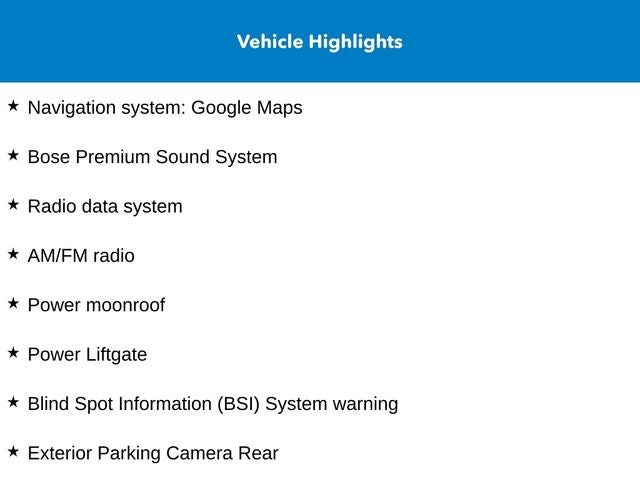 Vehicle Highlights

★ Navigation system: Google Maps

★ Bose Premium Sound System

★ Radio data system

★ AM/FM radio

★ Power moonroof

★ Power Liftgate

★ Blind Spot Information (BSI) System warning

★ Exterior Parking Camera Rear